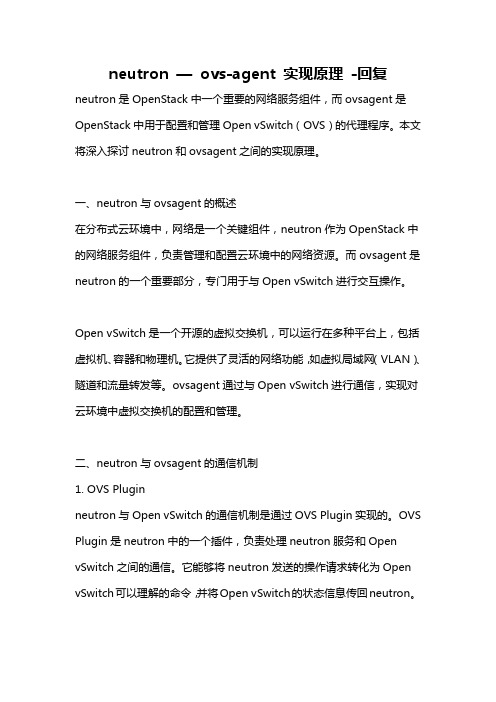 neutron — ovs-agent 实现原理 -回复

neutron 是 OpenStack 中一个重要的网络服务组件，而 ovsagent 是 OpenStack 中用于配置和管理 Open vSwitch（OVS）的代理程序。本文将深入探讨 neutron 和 ovsagent 之间的实现原理。

一、neutron 与 ovsagent 的概述

在分布式云环境中，网络是一个关键组件，neutron 作为 OpenStack 中的网络服务组件，负责管理和配置云环境中的网络资源。而 ovsagent 是 neutron 的一个重要部分，专门用于与 Open vSwitch 进行交互操作。

Open vSwitch 是一个开源的虚拟交换机，可以运行在多种平台上，包括虚拟机、容器和物理机。它提供了灵活的网络功能，如虚拟局域网（VLAN）、隧道和流量转发等。ovsagent 通过与 Open vSwitch 进行通信，实现对云环境中虚拟交换机的配置和管理。

二、neutron 与 ovsagent 的通信机制

1. OVS Plugin

neutron 与 Open vSwitch 的通信机制是通过 OVS Plugin 实现的。OVS Plugin 是 neutron 中的一个插件，负责处理 neutron 服务和 Open vSwitch 之间的通信。它能够将 neutron 发送的操作请求转化为 Open vSwitch 可以理解的命令，并将 Open vSwitch 的状态信息传回 neutron。